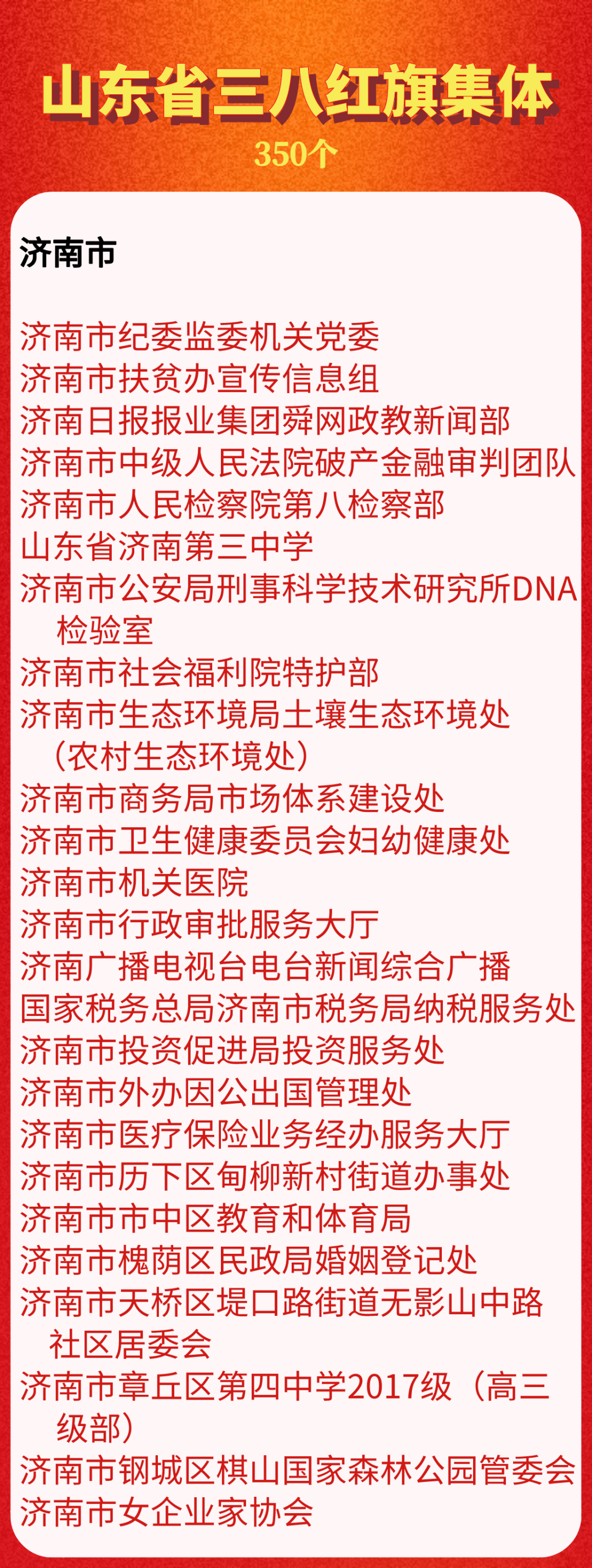 山东省三八红旗集体
350个

济南市

济南市纪委监委机关党委
济南市扶贫办宣传信息组
济南日报报业集团舜网政教新闻部
济南市中级人民法院破产金融审判团队
济南市人民检察院第八检察部
山东省济南第三中学
济南市公安局刑事科学技术研究所DNA检验室
济南市社会福利院特护部
济南市生态环境局土壤生态环境处（农村生态环境处）
济南市商务局市场体系建设处
济南市卫生健康委员会妇幼健康处
济南市机关医院
济南市行政审批服务大厅
济南广播电视台电台新闻综合广播
国家税务总局济南市税务局纳税服务处
济南市投资促进局投资服务处
济南市外办因公出国管理处
济南市医疗保险业务经办服务大厅
济南市历下区甸柳新村街道办事处
济南市市中区教育和体育局
济南市槐荫区民政局婚姻登记处
济南市天桥区堤口路街道无影山中路社区居委会
济南市章丘区第四中学2017级（高三级部）
济南市钢城区棋山国家森林公园管委会
济南市女企业家协会